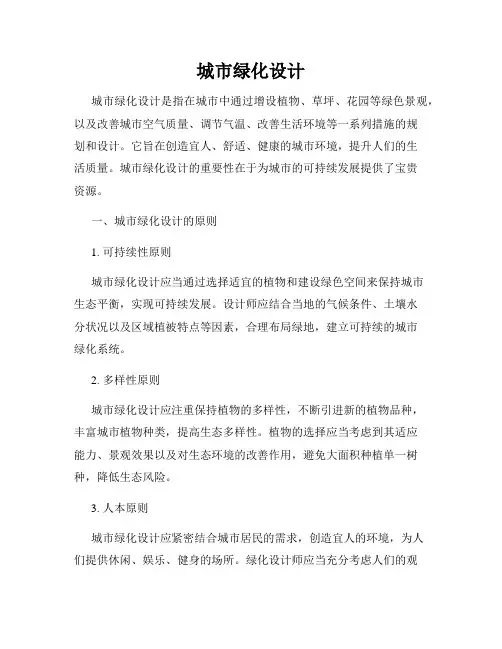 城市绿化设计

城市绿化设计是指在城市中通过增设植物、草坪、花园等绿色景观，以及改善城市空气质量、调节气温、改善生活环境等一系列措施的规划和设计。它旨在创造宜人、舒适、健康的城市环境，提升人们的生活质量。城市绿化设计的重要性在于为城市的可持续发展提供了宝贵资源。

一、城市绿化设计的原则

1. 可持续性原则

城市绿化设计应当通过选择适宜的植物和建设绿色空间来保持城市生态平衡，实现可持续发展。设计师应结合当地的气候条件、土壤水分状况以及区域植被特点等因素，合理布局绿地，建立可持续的城市绿化系统。

2. 多样性原则

城市绿化设计应注重保持植物的多样性，不断引进新的植物品种，丰富城市植物种类，提高生态多样性。植物的选择应当考虑到其适应能力、景观效果以及对生态环境的改善作用，避免大面积种植单一树种，降低生态风险。

3. 人本原则

城市绿化设计应紧密结合城市居民的需求，创造宜人的环境，为人们提供休闲、娱乐、健身的场所。绿化设计师应当充分考虑人们的观